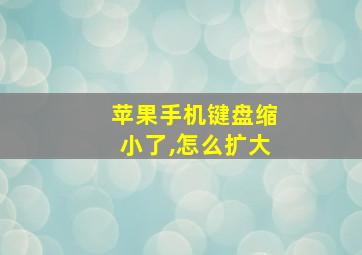 苹果手机键盘缩小了,怎么扩大